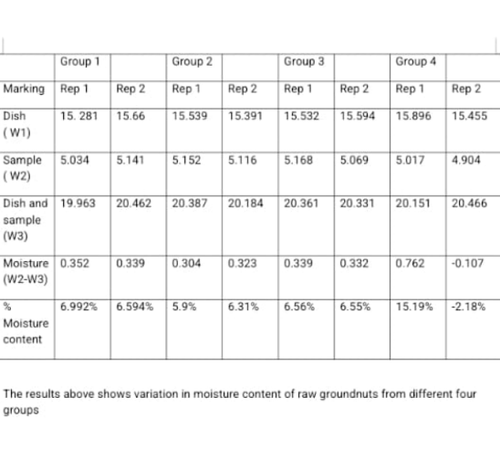 |  | Group 1 |  | Group 2 |  | Group 3 |  | Group 4 |  |
|---|---|---|---|---|---|---|---|---|
| Marking | Rep 1 | Rep 2 | Rep 1 | Rep 2 | Rep 1 | Rep 2 | Rep 1 | Rep 2 |
| Dish ( W1) | 15. 281 | 15.66 | 15.539 | 15.391 | 15.532 | 15.594 | 15.896 | 15.455 |
| Sample ( W2) | 5.034 | 5.141 | 5.152 | 5.116 | 5.168 | 5.069 | 5.017 | 4.904 |
| Dish and sample (W3) | 19.963 | 20.462 | 20.387 | 20.184 | 20.361 | 20.331 | 20.151 | 20.466 |
| Moisture (W2-W3) | 0.352 | 0.339 | 0.304 | 0.323 | 0.339 | 0.332 | 0.762 | -0.107 |
| % Moisture content | 6.992% | 6.594% | 5.9% | 6.31% | 6.56% | 6.55% | 15.19% | -2.18% |

The results above shows variation in moisture content of raw groundnuts from different four groups